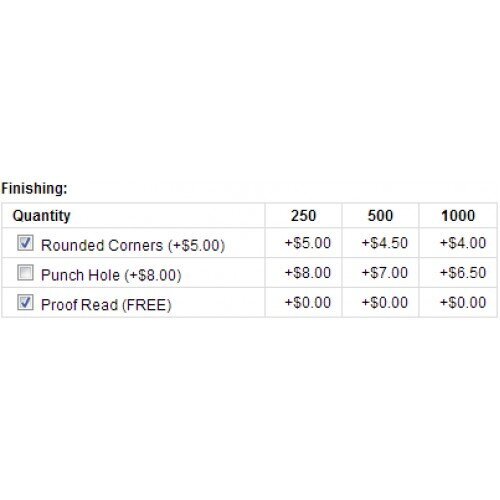 Finishing:

| Quantity | 250 | 500 | 1000 |
|---|---|---|---|
| Rounded Corners (+\$5.00) | +\$5.00 | +\$4.50 | +\$4.00 |
| Punch Hole (+\$8.00) | +\$8.00 | +\$7.00 | +\$6.50 |
| Proof Read (FREE) | +\$0.00 | +\$0.00 | +\$0.00 |